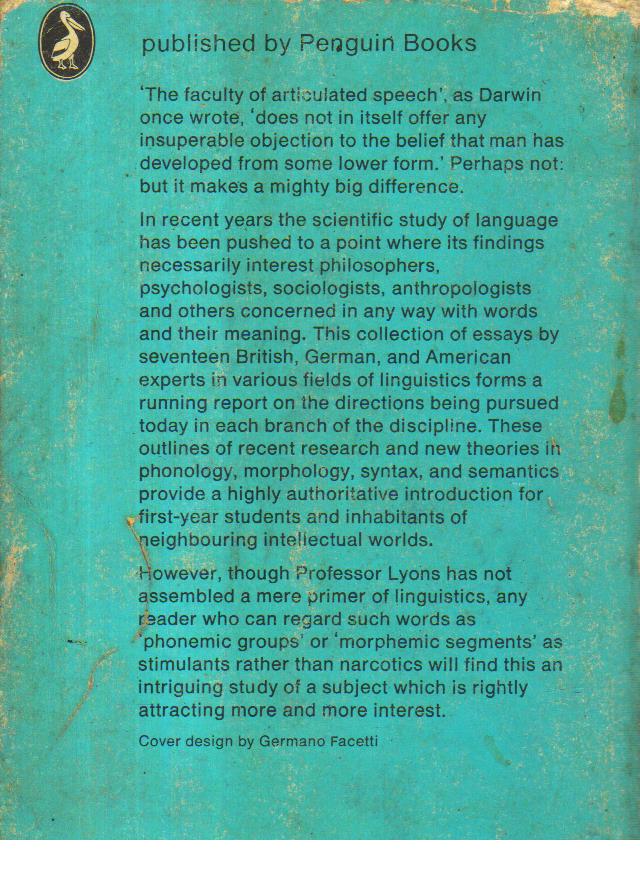 published by Penguin Books

'The faculty of articulated speech', as Darwin once wrote, 'does not in itself offer any insuperable objection to the belief that man has developed from some lower form.' Perhaps not: but it makes a mighty big difference.

In recent years the scientific study of language has been pushed to a point where its findings necessarily interest philosophers, psychologists, sociologists, anthropologists and others concerned in any way with words and their meaning. This collection of essays by seventeen British, German, and American experts in various fields of linguistics forms a running report on the directions being pursued today in each branch of the discipline. These outlines of recent research and new theories in phonology, morphology, syntax, and semantics provide a highly authoritative introduction for first-year students and inhabitants of neighbouring intellectual worlds.

However, though Professor Lyons has not assembled a mere primer of linguistics, any reader who can regard such words as 'phonemic groups' or 'morphemic segments' as stimulants rather than narcotics will find this an intriguing study of a subject which is rightly attracting more and more interest.

Cover design by Germano Facetti